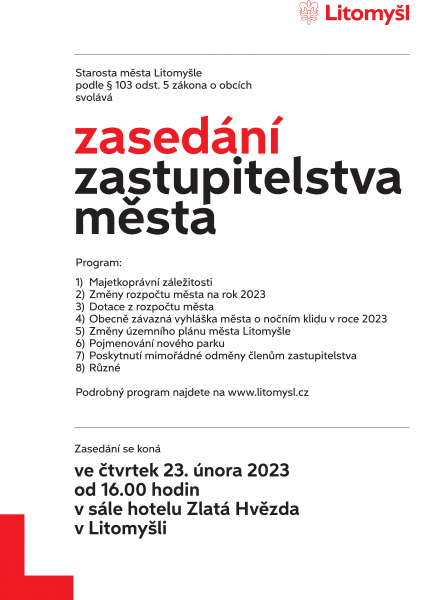 Litomyšl

Starosta města Litomyšle
podle § 103 odst. 5 zákona o obcích
svolává

zasedání
zastupitelstva
města

Program:

1) Majetkoprávní záležitosti
2) Změny rozpočtu města na rok 2023
3) Dotace z rozpočtu města
4) Obecně závazná vyhláška města o nočním klidu v roce 2023
5) Změny územního plánu města Litomyšle
6) Pojmenování nového parku
7) Poskytnutí mimořádné odměny členům zastupitelstva
8) Různé

Podrobný program najdete na www.litomysl.cz

Zasedání se koná

ve čtvrtek 23. února 2023
od 16.00 hodin
v sále hotelu Zlatá Hvězda
v Litomyšli